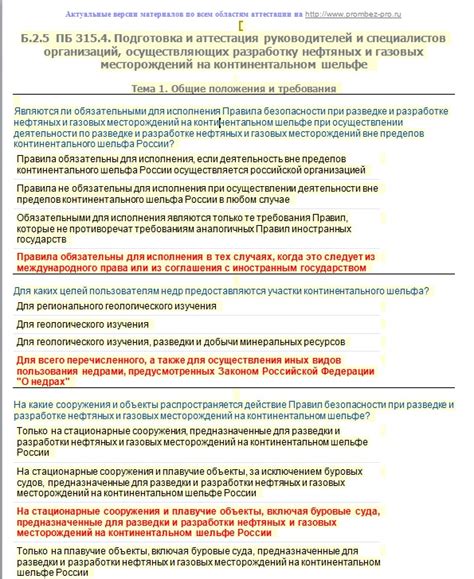 Актуальные версии материалов по всем областям аттестации на http://www.prombez-pro.ru

Б.2.5 ПБ 315.4. Подготовка и аттестация руководителей и специалистов организаций, осуществляющих разработку нефтяных и газовых месторождений на континентальном шельфе

Тема 1. Общие положения и требования

Являются ли обязательными для исполнения Правила безопасности при разведке и разработке нефтяных и газовых месторождений на континентальном шельфе при осуществлении деятельности по разведке и разработке нефтяных и газовых месторождений вне пределов континентального шельфа России?

Правила обязательны для исполнения, если деятельность вне пределов континентального шельфа России осуществляется российской организацией

Правила не обязательны для исполнения при осуществлении деятельности вне пределов континентального шельфа России в любом случае

Обязательными для исполнения являются только те требования Правил, которые не противоречат требованиям аналогичных Правил иностранных государств

Правила обязательны для исполнения в тех случаях, когда это следует из международного права или из соглашения с иностранным государством

Для каких целей пользователям недр предоставляются участки континентального шельфа?

Для регионального геологического изучения

Для геологического изучения

Для геологического изучения, разведки и добычи минеральных ресурсов

Для всего перечисленного, а также для осуществления иных видов пользования недрами, предусмотренных Законом Российской Федерации "О недрах"

На какие сооружения и объекты распространяется действие Правил безопасности при разведке и разработке нефтяных и газовых месторождений на континентальном шельфе?

Только на стационарные сооружения, предназначенные для разведки и разработки нефтяных и газовых месторождений на континентальном шельфе России

На стационарные сооружения и плавучие объекты, за исключением буровых судов, предназначенные для разведки и разработки нефтяных и газовых месторождений на континентальном шельфе России

На стационарные сооружения и плавучие объекты, включая буровые суда, предназначенные для разведки и разработки нефтяных и газовых месторождений на континентальном шельфе России

Только на плавучие объекты, включая буровые суда, предназначенные для разведки и разработки нефтяных и газовых месторождений на континентальном шельфе России